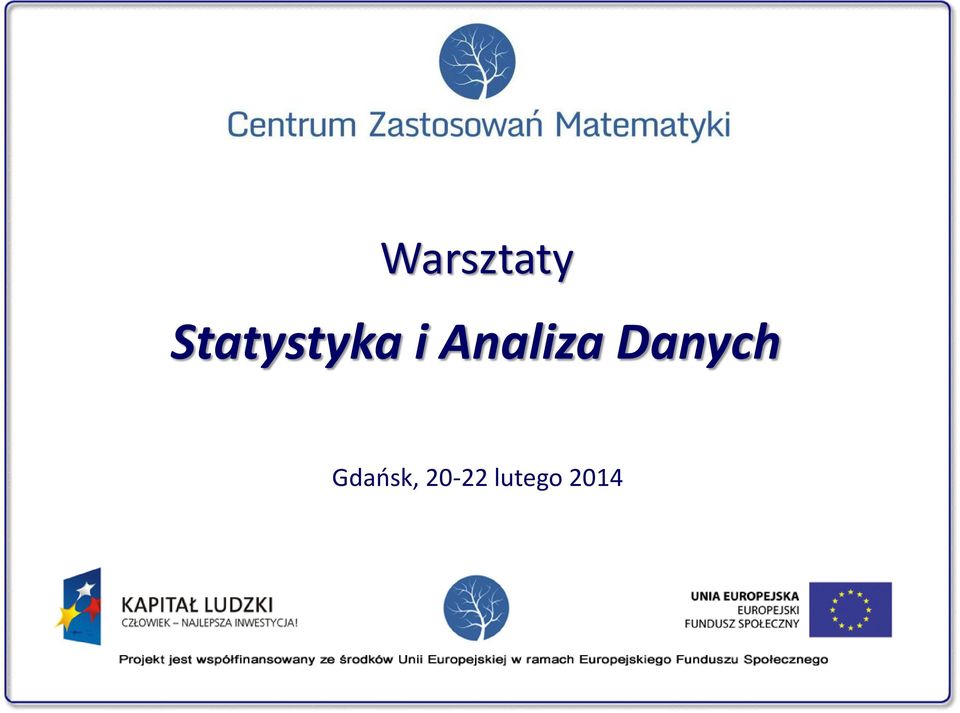 Centrum Zastosowań Matematyki

Warsztaty

Statystyka i Analiza Danych

Gdańsk, 20-22 lutego 2014

KAPITAŁ LUDZKI
CZŁOWIEK – NAJLEPSZA INWESTYCJA!

UNIA EUROPEJSKA
EUROPEJSKI
FUNDUSZ SPOŁECZNY

Projekt jest współfinansowany ze środków Unii Europejskiej w ramach Europejskiego Funduszu Społecznego